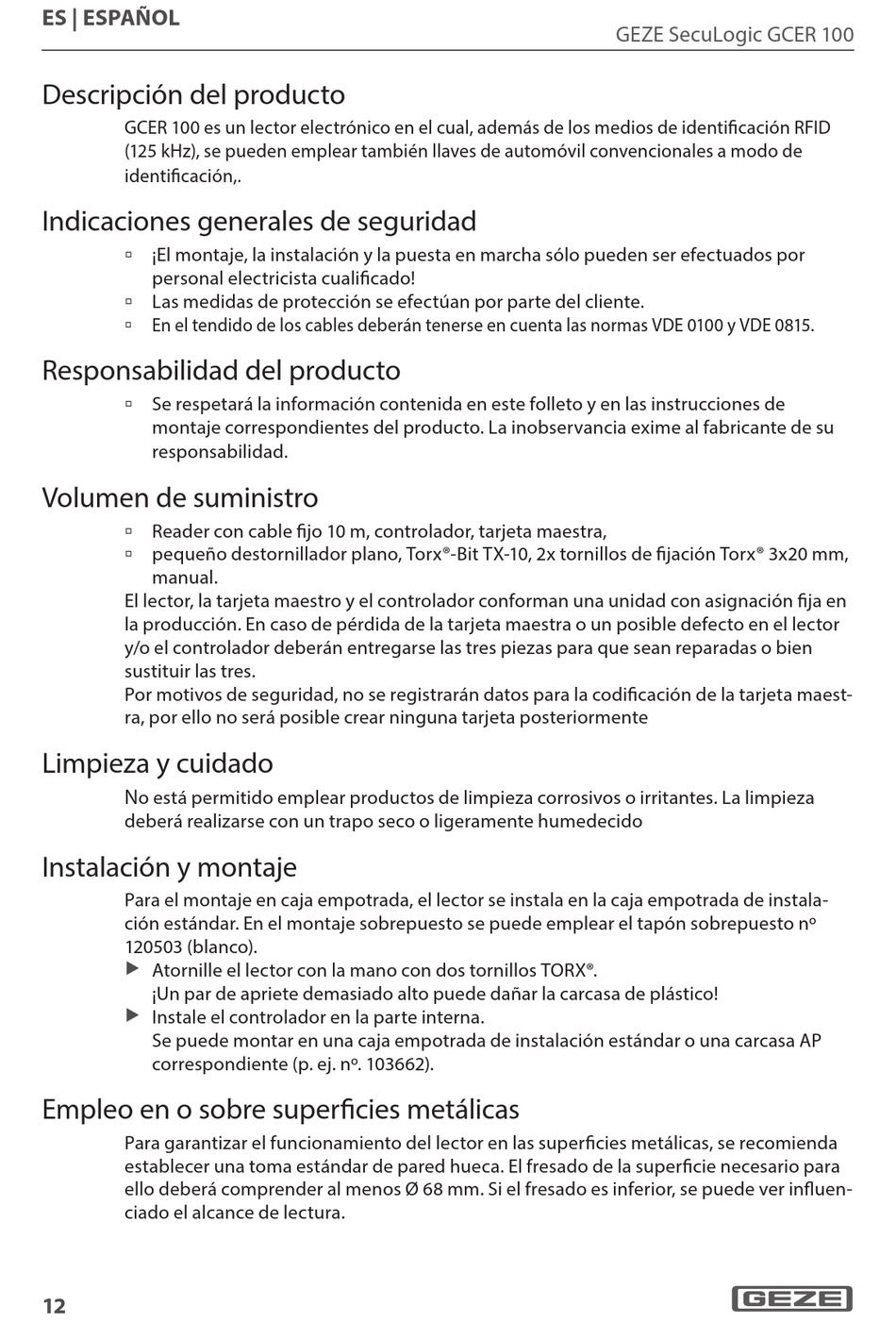 ES | ESPAÑOL

GEZE SecuLogic GCER 100

Descripción del producto

GCER 100 es un lector electrónico en el cual, además de los medios de identificación RFID (125 kHz), se pueden emplear también llaves de automóvil convencionales a modo de identificación,.

Indicaciones generales de seguridad

▫ ¡El montaje, la instalación y la puesta en marcha sólo pueden ser efectuados por personal electricista cualificado!
▫ Las medidas de protección se efectúan por parte del cliente.
▫ En el tendido de los cables deberán tenerse en cuenta las normas VDE 0100 y VDE 0815.

Responsabilidad del producto

▫ Se respetará la información contenida en este folleto y en las instrucciones de montaje correspondientes del producto. La inobservancia exime al fabricante de su responsabilidad.

Volumen de suministro

▫ Reader con cable fijo 10 m, controlador, tarjeta maestra,
▫ pequeño destornillador plano, Torx®-Bit TX-10, 2x tornillos de fijación Torx® 3x20 mm, manual.

El lector, la tarjeta maestro y el controlador conforman una unidad con asignación fija en la producción. En caso de pérdida de la tarjeta maestra o un posible defecto en el lector y/o el controlador deberán entregarse las tres piezas para que sean reparadas o bien sustituir las tres.
Por motivos de seguridad, no se registrarán datos para la codificación de la tarjeta maestra, por ello no será posible crear ninguna tarjeta posteriormente

Limpieza y cuidado

No está permitido emplear productos de limpieza corrosivos o irritantes. La limpieza deberá realizarse con un trapo seco o ligeramente humedecido

Instalación y montaje

Para el montaje en caja empotrada, el lector se instala en la caja empotrada de instalación estándar. En el montaje sobrepuesto se puede emplear el tapón sobrepuesto nº 120503 (blanco).
▶ Atornille el lector con la mano con dos tornillos TORX®.
¡Un par de apriete demasiado alto puede dañar la carcasa de plástico!
▶ Instale el controlador en la parte interna.
Se puede montar en una caja empotrada de instalación estándar o una carcasa AP correspondiente (p. ej. nº. 103662).

Empleo en o sobre superficies metálicas

Para garantizar el funcionamiento del lector en las superficies metálicas, se recomienda establecer una toma estándar de pared hueca. El fresado de la superficie necesario para ello deberá comprender al menos Ø 68 mm. Si el fresado es inferior, se puede ver influenciado el alcance de lectura.

12

GEZE